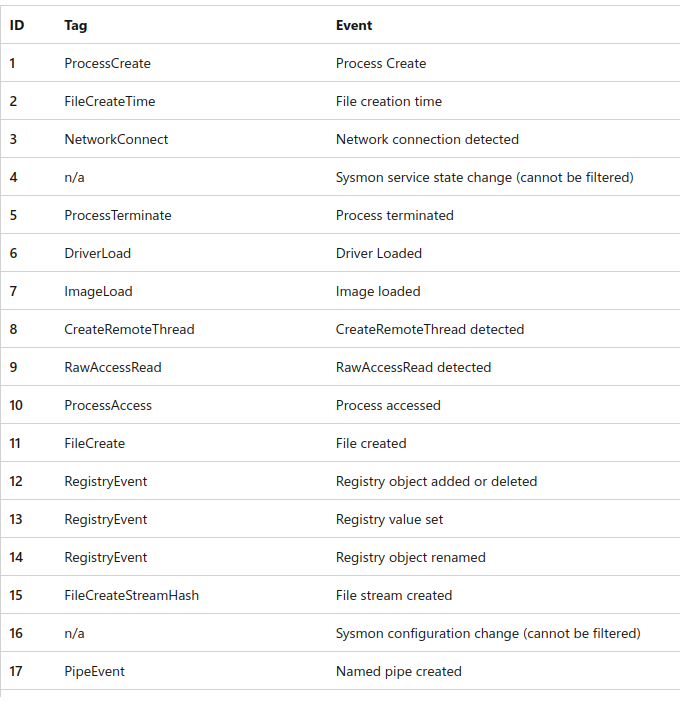 | ID | Tag | Event |
|---|---|---|
| 1 | ProcessCreate | Process Create |
| 2 | FileCreateTime | File creation time |
| 3 | NetworkConnect | Network connection detected |
| 4 | n/a | Sysmon service state change (cannot be filtered) |
| 5 | ProcessTerminate | Process terminated |
| 6 | DriverLoad | Driver Loaded |
| 7 | ImageLoad | Image loaded |
| 8 | CreateRemoteThread | CreateRemoteThread detected |
| 9 | RawAccessRead | RawAccessRead detected |
| 10 | ProcessAccess | Process accessed |
| 11 | FileCreate | File created |
| 12 | RegistryEvent | Registry object added or deleted |
| 13 | RegistryEvent | Registry value set |
| 14 | RegistryEvent | Registry object renamed |
| 15 | FileCreateStreamHash | File stream created |
| 16 | n/a | Sysmon configuration change (cannot be filtered) |
| 17 | PipeEvent | Named pipe created |